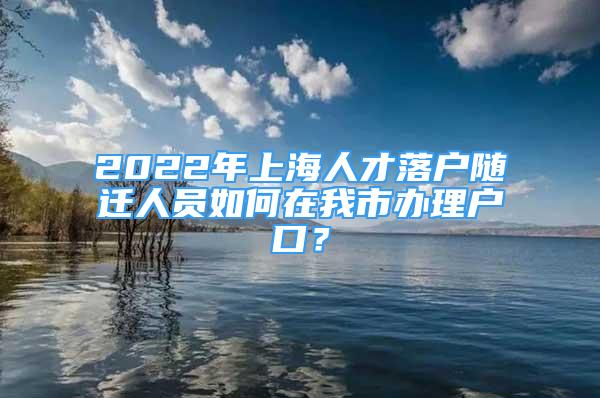 2022年上海人才落户随迁人员如何在我市办理户口？